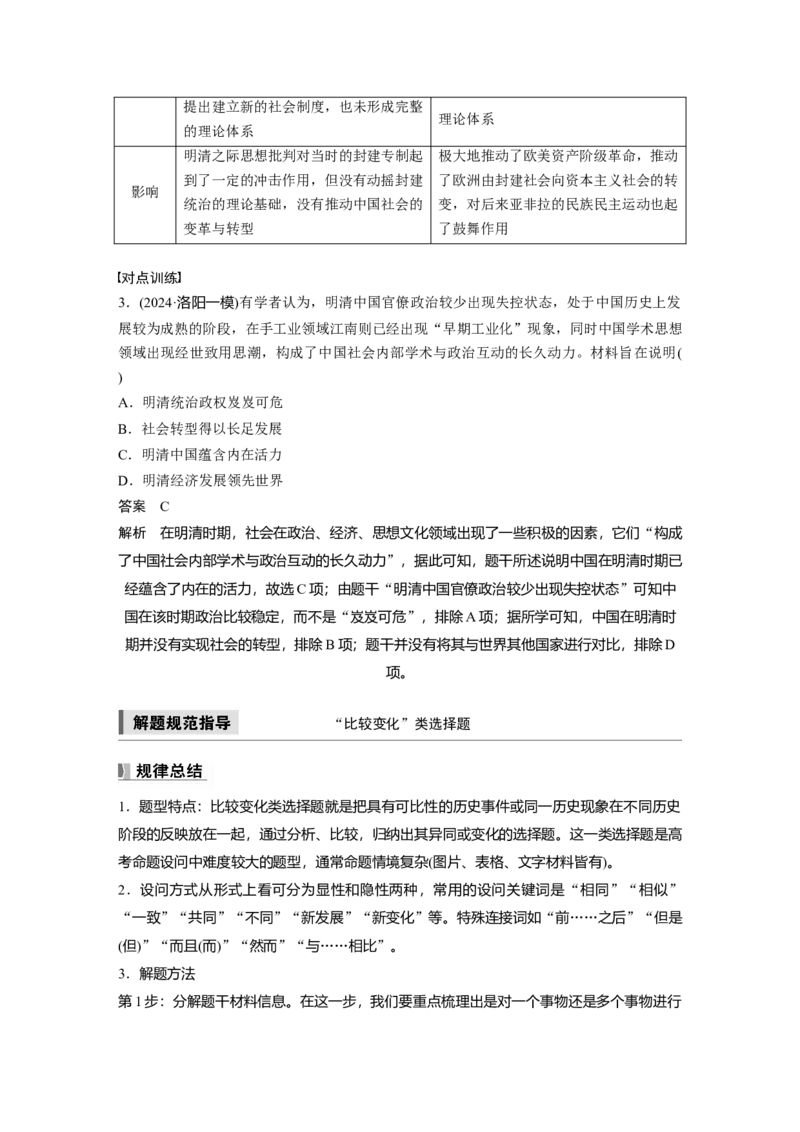 | | 提出建立新的社会制度，也未形成完整的理论体系 | 理论体系 |
|---|---|---|
| 影响 | 明清之际思想批判对当时的封建专制起到了一定的冲击作用，但没有动摇封建统治的理论基础，没有推动中国社会的变革与转型 | 极大地推动了欧美资产阶级革命，推动了欧洲由封建社会向资本主义社会的转变，对后来亚非拉的民族民主运动也起了鼓舞作用 |

【对点训练】

3．(2024·洛阳一模)有学者认为，明清中国官僚政治较少出现失控状态，处于中国历史上发展较为成熟的阶段，在手工业领域江南则已经出现“早期工业化”现象，同时中国学术思想领域出现经世致用思潮，构成了中国社会内部学术与政治互动的长久动力。材料旨在说明(　　)

A．明清统治政权岌岌可危

B．社会转型得以长足发展

C．明清中国蕴含内在活力

D．明清经济发展领先世界

答案　C

解析　在明清时期，社会在政治、经济、思想文化领域出现了一些积极的因素，它们“构成了中国社会内部学术与政治互动的长久动力”，据此可知，题干所述说明中国在明清时期已经蕴含了内在的活力，故选C项；由题干“明清中国官僚政治较少出现失控状态”可知中国在该时期政治比较稳定，而不是“岌岌可危”，排除A项；据所学可知，中国在明清时期并没有实现社会的转型，排除B项；题干并没有将其与世界其他国家进行对比，排除D项。

解题规范指导　“比较变化”类选择题

规律总结

1．题型特点：比较变化类选择题就是把具有可比性的历史事件或同一历史现象在不同历史阶段的反映放在一起，通过分析、比较，归纳出其异同或变化的选择题。这一类选择题是高考命题设问中难度较大的题型，通常命题情境复杂(图片、表格、文字材料皆有)。

2．设问方式从形式上看可分为显性和隐性两种，常用的设问关键词是“相同”“相似”“一致”“共同”“不同”“新发展”“新变化”等。特殊连接词如“前……之后”“但是(但)”“而且(而)”“然而”“与……相比”。

3．解题方法

第1步：分解题干材料信息。在这一步，我们要重点梳理出是对一个事物还是多个事物进行